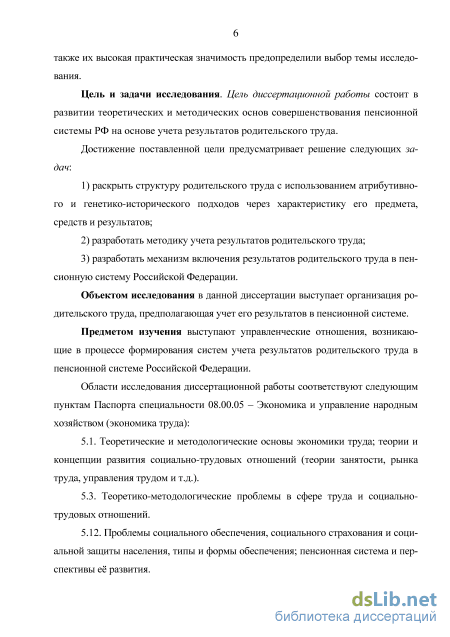 6

также их высокая практическая значимость предопределили выбор темы исследования.

Цель и задачи исследования. Цель диссертационной работы состоит в развитии теоретических и методических основ совершенствования пенсионной системы РФ на основе учета результатов родительского труда.

Достижение поставленной цели предусматривает решение следующих задач:

1) раскрыть структуру родительского труда с использованием атрибутивного и генетико-исторического подходов через характеристику его предмета, средств и результатов;

2) разработать методику учета результатов родительского труда;

3) разработать механизм включения результатов родительского труда в пенсионную систему Российской Федерации.

Объектом исследования в данной диссертации выступает организация родительского труда, предполагающая учет его результатов в пенсионной системе.

Предметом изучения выступают управленческие отношения, возникающие в процессе формирования систем учета результатов родительского труда в пенсионной системе Российской Федерации.

Области исследования диссертационной работы соответствуют следующим пунктам Паспорта специальности 08.00.05 – Экономика и управление народным хозяйством (экономика труда):

5.1. Теоретические и методологические основы экономики труда; теории и концепции развития социально-трудовых отношений (теории занятости, рынка труда, управления трудом и т.д.).

5.3. Теоретико-методологические проблемы в сфере труда и социально-трудовых отношений.

5.12. Проблемы социального обеспечения, социального страхования и социальной защиты населения, типы и формы обеспечения; пенсионная система и перспективы её развития.

dsLib.net
библиотека диссертаций